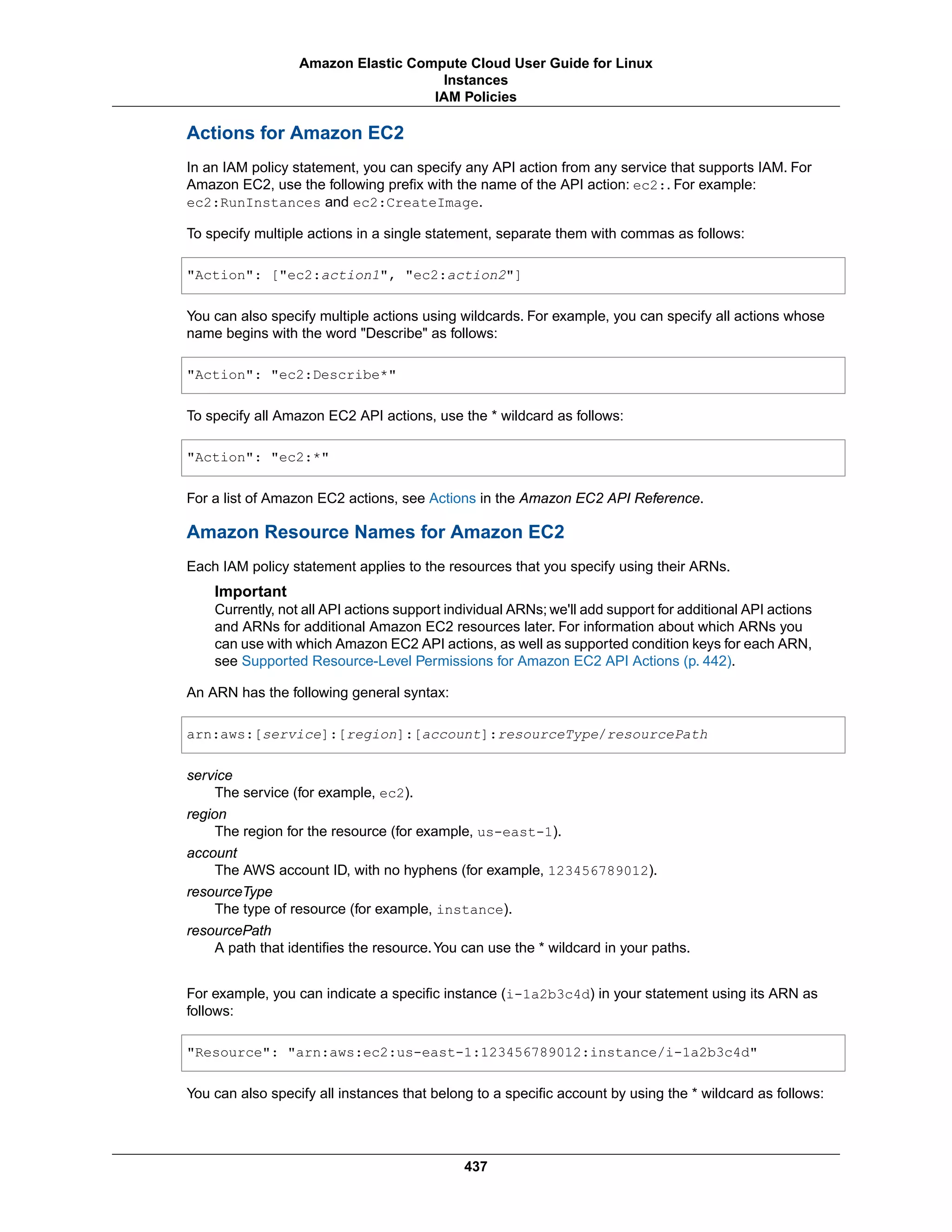 Amazon Elastic Compute Cloud User Guide for Linux Instances
IAM Policies

Actions for Amazon EC2

In an IAM policy statement, you can specify any API action from any service that supports IAM. For Amazon EC2, use the following prefix with the name of the API action: ec2:. For example: ec2:RunInstances and ec2:CreateImage.

To specify multiple actions in a single statement, separate them with commas as follows:

"Action": ["ec2:action1", "ec2:action2"]

You can also specify multiple actions using wildcards. For example, you can specify all actions whose name begins with the word "Describe" as follows:

"Action": "ec2:Describe*"

To specify all Amazon EC2 API actions, use the * wildcard as follows:

"Action": "ec2:*"

For a list of Amazon EC2 actions, see Actions in the Amazon EC2 API Reference.

Amazon Resource Names for Amazon EC2

Each IAM policy statement applies to the resources that you specify using their ARNs.

Important
Currently, not all API actions support individual ARNs; we'll add support for additional API actions and ARNs for additional Amazon EC2 resources later. For information about which ARNs you can use with which Amazon EC2 API actions, as well as supported condition keys for each ARN, see Supported Resource-Level Permissions for Amazon EC2 API Actions (p. 442).

An ARN has the following general syntax:

arn:aws:[service]:[region]:[account]:resourceType/resourcePath

service
The service (for example, ec2).
region
The region for the resource (for example, us-east-1).
account
The AWS account ID, with no hyphens (for example, 123456789012).
resourceType
The type of resource (for example, instance).
resourcePath
A path that identifies the resource. You can use the * wildcard in your paths.

For example, you can indicate a specific instance (i-1a2b3c4d) in your statement using its ARN as follows:

"Resource": "arn:aws:ec2:us-east-1:123456789012:instance/i-1a2b3c4d"

You can also specify all instances that belong to a specific account by using the * wildcard as follows:

437